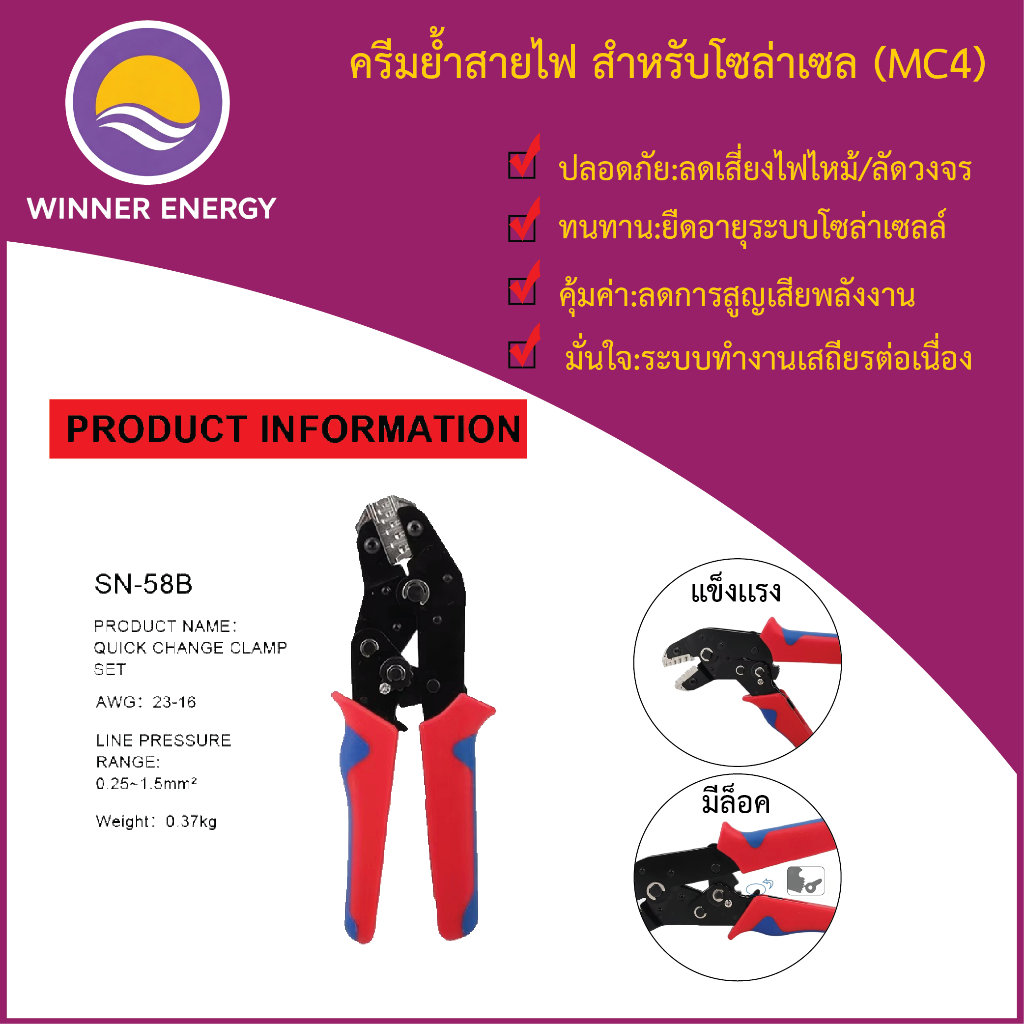 WINNER ENERGY

ครีมย้ำสายไฟ สำหรับโซล่าเซล (MC4)

ปลอดภัย:ลดเสี่ยงไฟไหม้/ลัดวงจร

ทนทาน:ยืดอายุระบบโซล่าเซลล์

คุ้มค่า:ลดการสูญเสียพลังงาน

มั่นใจ:ระบบทำงานเสถียรต่อเนื่อง

PRODUCT INFORMATION

SN-58B

PRODUCT NAME: QUICK CHANGE CLAMP SET

AWG: 23-16

LINE PRESSURE RANGE: 0.25~1.5mm²

Weight: 0.37kg

แข็งแรง

มีล็อค